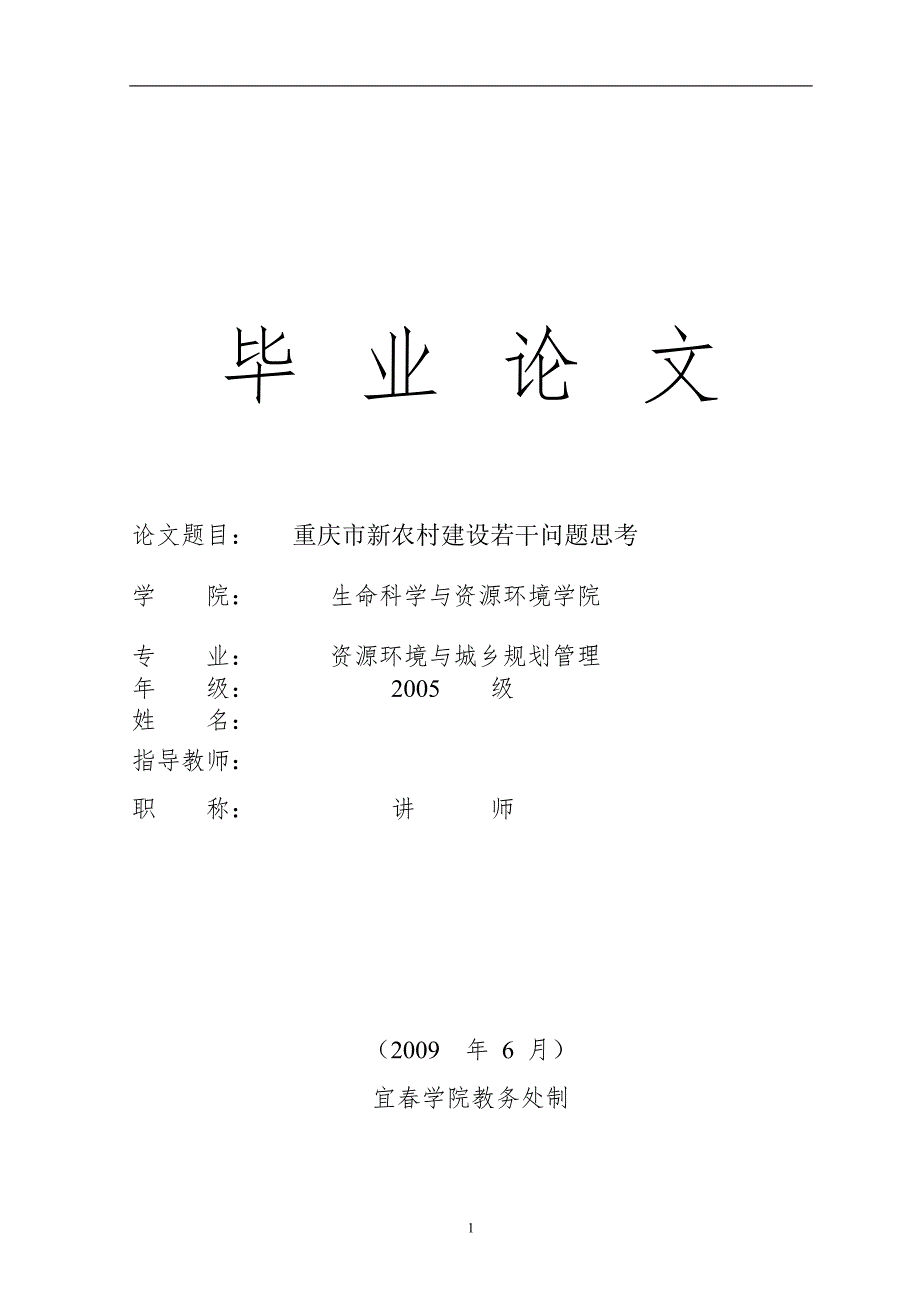 毕 业 论 文

论文题目： 重庆市新农村建设若干问题思考

学 院： 生命科学与资源环境学院

专 业： 资源环境与城乡规划管理
年 级： 2005 级
姓 名：
指导教师：
职 称： 讲 师

（2009 年 6 月）

宜春学院教务处制

1